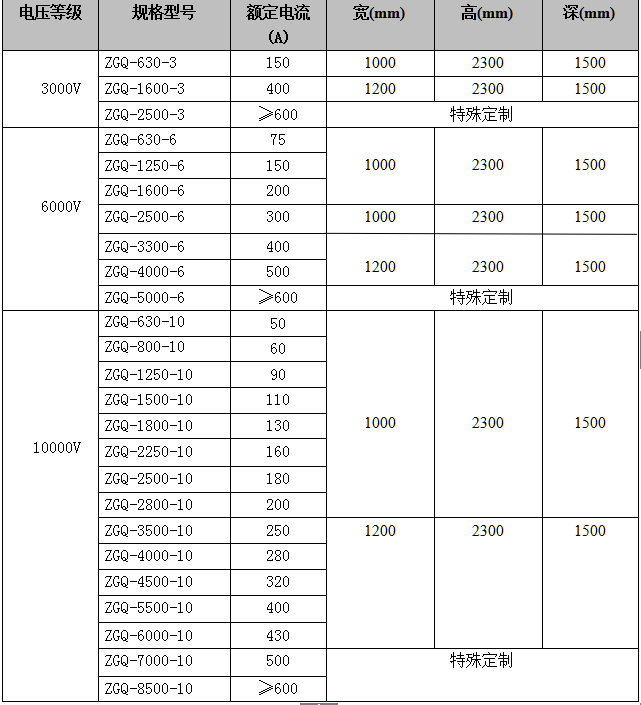 | 电压等级 | 规格型号 | 额定电流 (A) | 宽(mm) | 高(mm) | 深(mm) |
|---|---|---|---|---|---|
| 3000V | ZGQ-630-3 | 150 | 1000 | 2300 | 1500 |
| | ZGQ-1600-3 | 400 | 1200 | 2300 | 1500 |
| | ZGQ-2500-3 | ≥600 | 特殊定制 | | |
| 6000V | ZGQ-630-6 | 75 | 1000 | 2300 | 1500 |
| | ZGQ-1250-6 | 150 | | | |
| | ZGQ-1600-6 | 200 | | | |
| | ZGQ-2500-6 | 300 | 1000 | 2300 | 1500 |
| | ZGQ-3300-6 | 400 | 1200 | 2300 | 1500 |
| | ZGQ-4000-6 | 500 | | | |
| | ZGQ-5000-6 | ≥600 | 特殊定制 | | |
| 10000V | ZGQ-630-10 | 50 | 1000 | 2300 | 1500 |
| | ZGQ-800-10 | 60 | | | |
| | ZGQ-1250-10 | 90 | | | |
| | ZGQ-1500-10 | 110 | | | |
| | ZGQ-1800-10 | 130 | | | |
| | ZGQ-2250-10 | 160 | | | |
| | ZGQ-2500-10 | 180 | | | |
| | ZGQ-2800-10 | 200 | | | |
| | ZGQ-3500-10 | 250 | 1200 | 2300 | 1500 |
| | ZGQ-4000-10 | 280 | | | |
| | ZGQ-4500-10 | 320 | | | |
| | ZGQ-5500-10 | 400 | | | |
| | ZGQ-6000-10 | 430 | | | |
| | ZGQ-7000-10 | 500 | 特殊定制 | | |
| | ZGQ-8500-10 | ≥600 | | | |